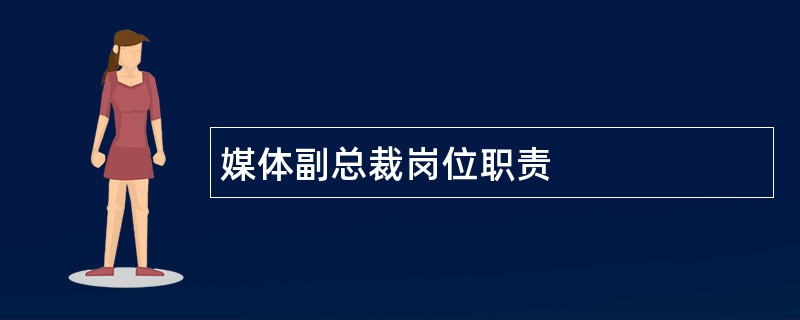 媒体副总裁岗位职责